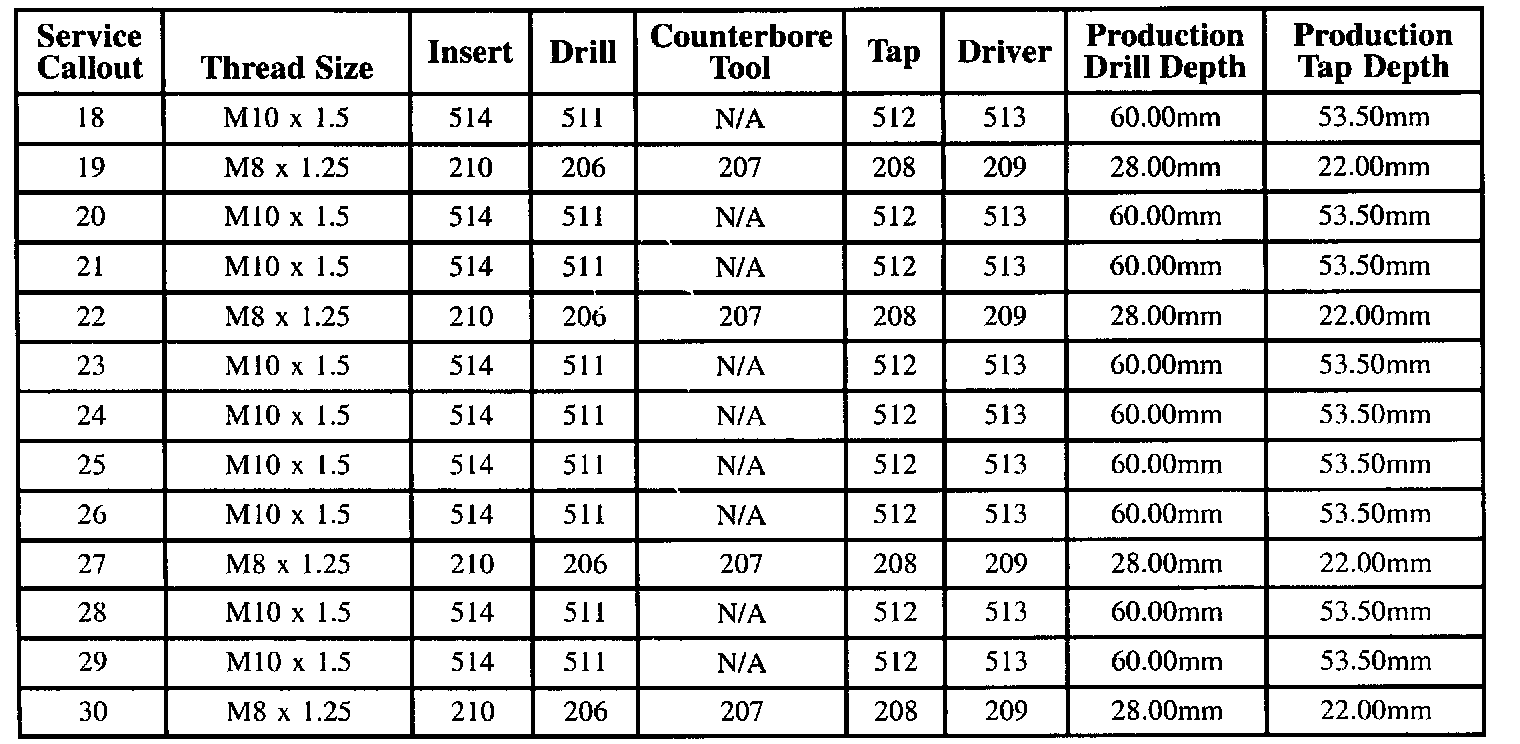 | Service Callout | Thread Size | Insert | Drill | Counterbore Tool | Tap | Driver | Production Drill Depth | Production Tap Depth |
|---|---|---|---|---|---|---|---|---|
| 18 | M10 x 1.5 | 514 | 511 | N/A | 512 | 513 | 60.00mm | 53.50mm |
| 19 | M8 x 1.25 | 210 | 206 | 207 | 208 | 209 | 28.00mm | 22.00mm |
| 20 | M10 x 1.5 | 514 | 511 | N/A | 512 | 513 | 60.00mm | 53.50mm |
| 21 | M10 x 1.5 | 514 | 511 | N/A | 512 | 513 | 60.00mm | 53.50mm |
| 22 | M8 x 1.25 | 210 | 206 | 207 | 208 | 209 | 28.00mm | 22.00mm |
| 23 | M10 x 1.5 | 514 | 511 | N/A | 512 | 513 | 60.00mm | 53.50mm |
| 24 | M10 x 1.5 | 514 | 511 | N/A | 512 | 513 | 60.00mm | 53.50mm |
| 25 | M10 x 1.5 | 514 | 511 | N/A | 512 | 513 | 60.00mm | 53.50mm |
| 26 | M10 x 1.5 | 514 | 511 | N/A | 512 | 513 | 60.00mm | 53.50mm |
| 27 | M8 x 1.25 | 210 | 206 | 207 | 208 | 209 | 28.00mm | 22.00mm |
| 28 | M10 x 1.5 | 514 | 511 | N/A | 512 | 513 | 60.00mm | 53.50mm |
| 29 | M10 x 1.5 | 514 | 511 | N/A | 512 | 513 | 60.00mm | 53.50mm |
| 30 | M8 x 1.25 | 210 | 206 | 207 | 208 | 209 | 28.00mm | 22.00mm |